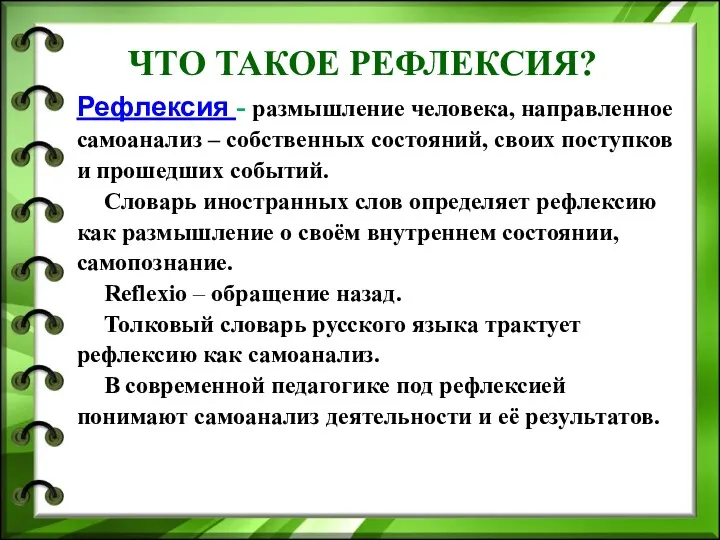 ЧТО ТАКОЕ РЕФЛЕКСИЯ?

Рефлексия - размышление человека, направленное самоанализ – собственных состояний, своих поступков и прошедших событий.

Словарь иностранных слов определяет рефлексию как размышление о своём внутреннем состоянии, самопознание.

Reflexio – обращение назад.

Толковый словарь русского языка трактует рефлексию как самоанализ.

В современной педагогике под рефлексией понимают самоанализ деятельности и её результатов.